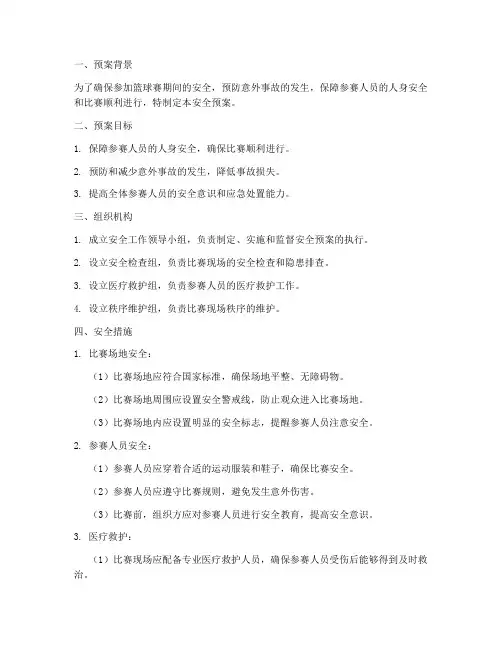 一、预案背景

为了确保参加篮球赛期间的安全，预防意外事故的发生，保障参赛人员的人身安全和比赛顺利进行，特制定本安全预案。

二、预案目标

1. 保障参赛人员的人身安全，确保比赛顺利进行。

2. 预防和减少意外事故的发生，降低事故损失。

3. 提高全体参赛人员的安全意识和应急处置能力。

三、组织机构

1. 成立安全工作领导小组，负责制定、实施和监督安全预案的执行。

2. 设立安全检查组，负责比赛现场的安全检查和隐患排查。

3. 设立医疗救护组，负责参赛人员的医疗救护工作。

4. 设立秩序维护组，负责比赛现场秩序的维护。

四、安全措施

1. 比赛场地安全：

（1）比赛场地应符合国家标准，确保场地平整、无障碍物。

（2）比赛场地周围应设置安全警戒线，防止观众进入比赛场地。

（3）比赛场地内应设置明显的安全标志，提醒参赛人员注意安全。

2. 参赛人员安全：

（1）参赛人员应穿着合适的运动服装和鞋子，确保比赛安全。

（2）参赛人员应遵守比赛规则，避免发生意外伤害。

（3）比赛前，组织方应对参赛人员进行安全教育，提高安全意识。

3. 医疗救护：

（1）比赛现场应配备专业医疗救护人员，确保参赛人员受伤后能够得到及时救治。